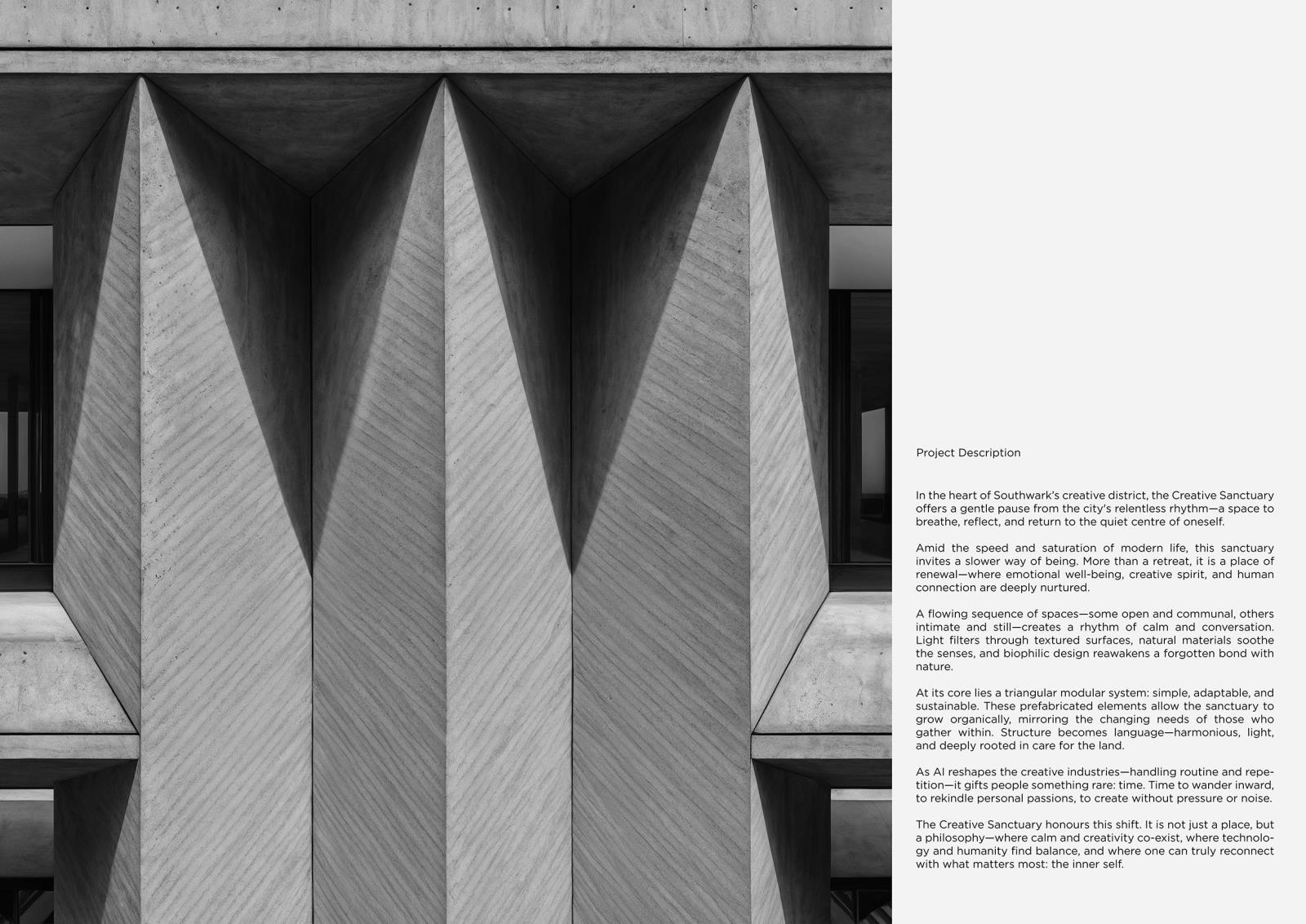 Project Description

In the heart of Southwark's creative district, the Creative Sanctuary offers a gentle pause from the city's relentless rhythm—a space to breathe, reflect, and return to the quiet centre of oneself.

Amid the speed and saturation of modern life, this sanctuary invites a slower way of being. More than a retreat, it is a place of renewal—where emotional well-being, creative spirit, and human connection are deeply nurtured.

A flowing sequence of spaces—some open and communal, others intimate and still—creates a rhythm of calm and conversation. Light filters through textured surfaces, natural materials soothe the senses, and biophilic design reawakens a forgotten bond with nature.

At its core lies a triangular modular system: simple, adaptable, and sustainable. These prefabricated elements allow the sanctuary to grow organically, mirroring the changing needs of those who gather within. Structure becomes language—harmonious, light, and deeply rooted in care for the land.

As AI reshapes the creative industries—handling routine and repetition—it gifts people something rare: time. Time to wander inward, to rekindle personal passions, to create without pressure or noise.

The Creative Sanctuary honours this shift. It is not just a place, but a philosophy—where calm and creativity co-exist, where technology and humanity find balance, and where one can truly reconnect with what matters most: the inner self.